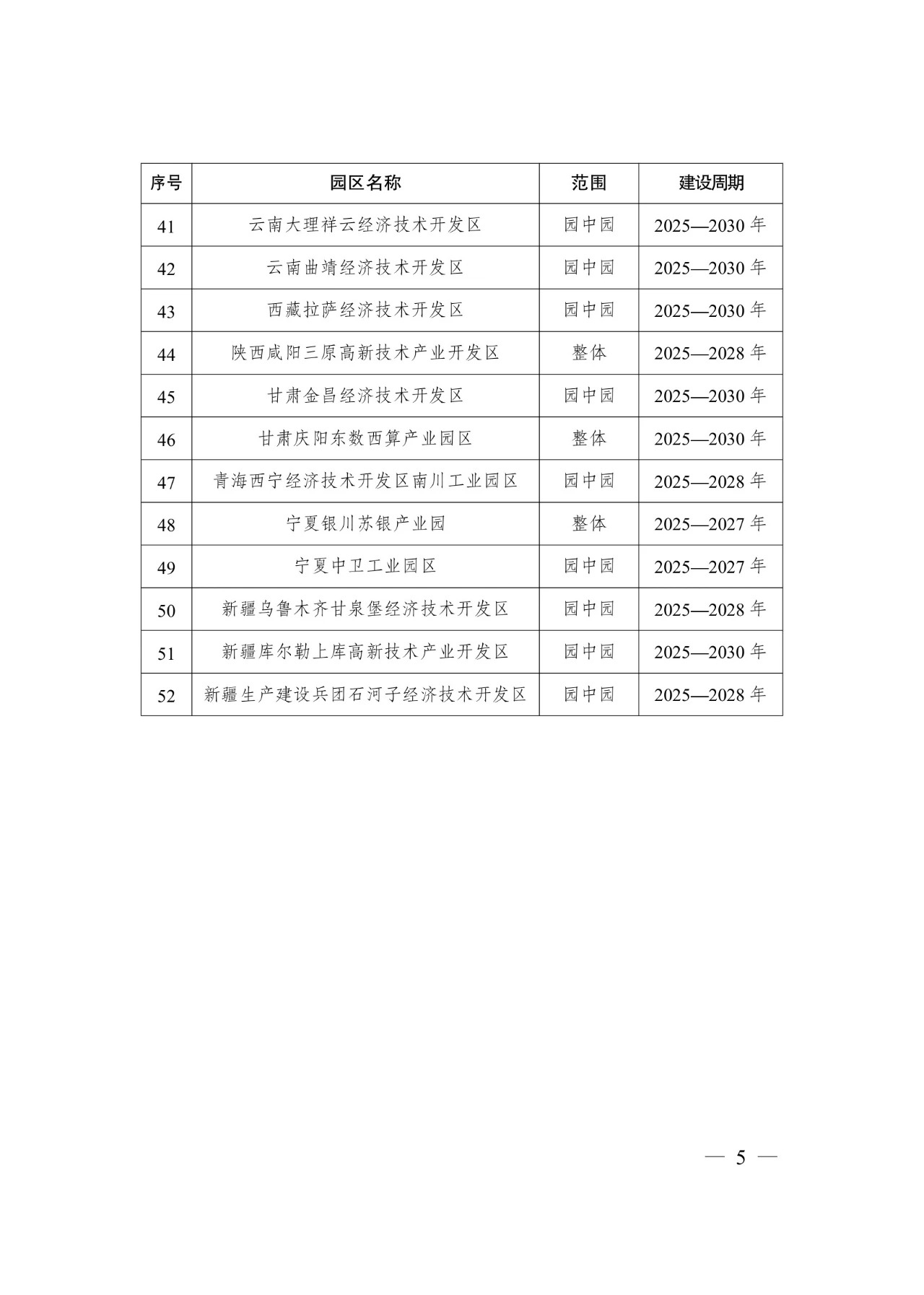 | 序号 | 园区名称 | 范围 | 建设周期 |
|---|---|---|---|
| 41 | 云南大理祥云经济技术开发区 | 园中园 | 2025—2030 年 |
| 42 | 云南曲靖经济技术开发区 | 园中园 | 2025—2030 年 |
| 43 | 西藏拉萨经济技术开发区 | 园中园 | 2025—2030 年 |
| 44 | 陕西咸阳三原高新技术产业开发区 | 整体 | 2025—2028 年 |
| 45 | 甘肃金昌经济技术开发区 | 园中园 | 2025—2030 年 |
| 46 | 甘肃庆阳东数西算产业园区 | 整体 | 2025—2030 年 |
| 47 | 青海西宁经济技术开发区南川工业园区 | 园中园 | 2025—2028 年 |
| 48 | 宁夏银川苏银产业园 | 整体 | 2025—2027 年 |
| 49 | 宁夏中卫工业园区 | 园中园 | 2025—2027 年 |
| 50 | 新疆乌鲁木齐甘泉堡经济技术开发区 | 园中园 | 2025—2028 年 |
| 51 | 新疆库尔勒上库高新技术产业开发区 | 园中园 | 2025—2030 年 |
| 52 | 新疆生产建设兵团石河子经济技术开发区 | 园中园 | 2025—2028 年 |

— 5 —